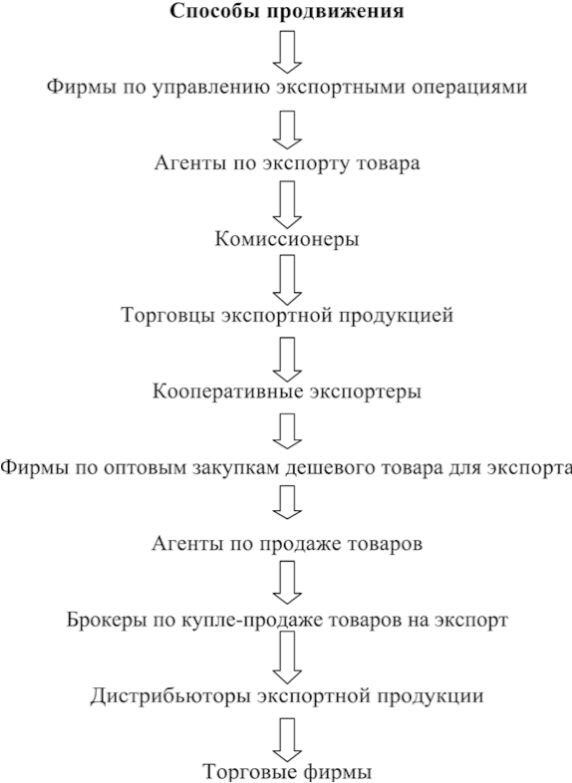 Способы продвижения

Фирмы по управлению экспортными операциями

Агенты по экспорту товара

Комиссионеры

Торговцы экспортной продукцией

Кооперативные экспортеры

Фирмы по оптовым закупкам дешевого товара для экспорта

Агенты по продаже товаров

Брокеры по купле-продаже товаров на экспорт

Дистрибьюторы экспортной продукции

Торговые фирмы